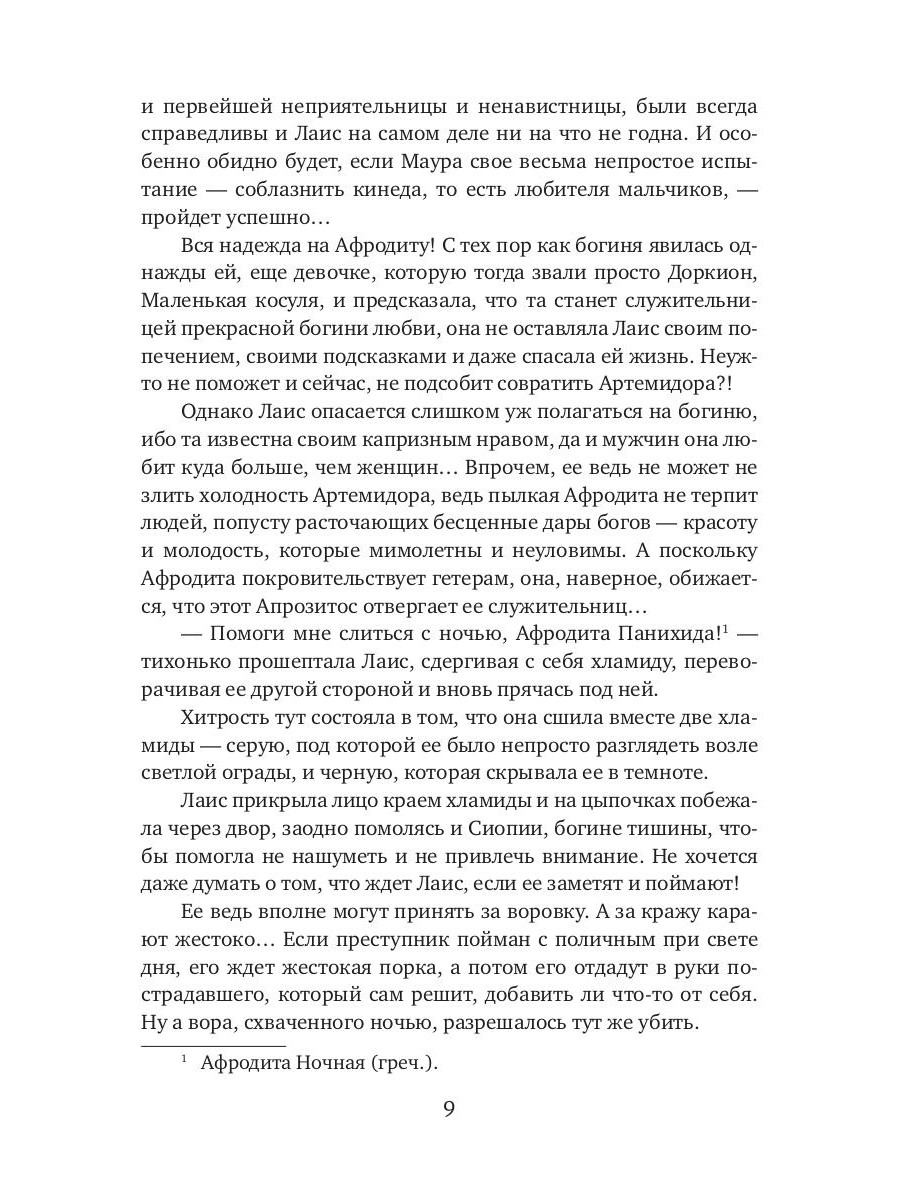 и первейшей неприятельницы и ненавистницы, были всегда справедливы и Лаис на самом деле ни на что не годна. И особенно обидно будет, если Маура свое весьма непростое испытание — соблазнить кинеда, то есть любителя мальчиков, — пройдет успешно…

Вся надежда на Афродиту! С тех пор как богиня явилась однажды ей, еще девочке, которую тогда звали просто Доркион, Маленькая косуля, и предсказала, что та станет служительницей прекрасной богини любви, она не оставляла Лаис своим попечением, своими подсказками и даже спасала ей жизнь. Неужто не поможет и сейчас, не подсобит совратить Артемидора?!

Однако Лаис опасается слишком уж полагаться на богиню, ибо та известна своим капризным нравом, да и мужчин она любит куда больше, чем женщин… Впрочем, ее ведь не может не злить холодность Артемидора, ведь пылкая Афродита не терпит людей, попусту расточающих бесценные дары богов — красоту и молодость, которые мимолетны и неуловимы. А поскольку Афродита покровительствует гетерам, она, наверное, обижается, что этот Апрозитос отвергает ее служительниц…

— Помоги мне слиться с ночью, Афродита Панихида!$^1$ — тихонько прошептала Лаис, сдергивая с себя хламиду, переворачивая ее другой стороной и вновь прячась под ней.

Хитрость тут состояла в том, что она сшила вместе две хламиды — серую, под которой ее было непросто разглядеть возле светлой ограды, и черную, которая скрывала ее в темноте.

Лаис прикрыла лицо краем хламиды и на цыпочках побежала через двор, заодно помолясь и Сиопии, богине тишины, чтобы помогла не нашуметь и не привлечь внимание. Не хочется даже думать о том, что ждет Лаис, если ее заметят и поймают!

Ее ведь вполне могут принять за воровку. А за кражу карают жестоко… Если преступник пойман с поличным при свете дня, его ждет жестокая порка, а потом его отдадут в руки пострадавшего, который сам решит, добавить ли что-то от себя. Ну а вора, схваченного ночью, разрешалось тут же убить.

$^1$ Афродита Ночная (греч.).

9